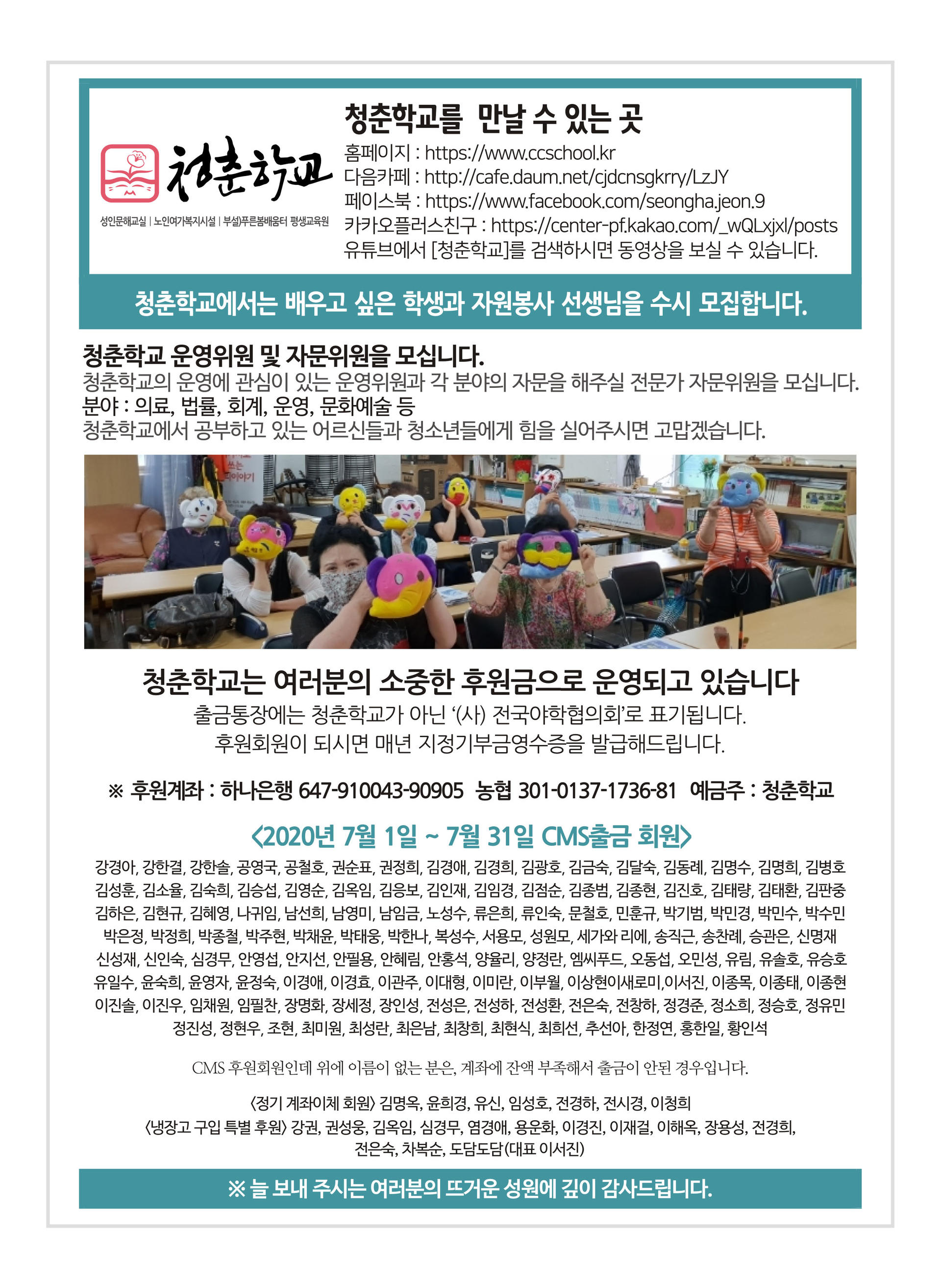 청춘학교

성인문해교실 | 노인여가복지시설 | 부설)푸른봄배움터 평생교육원

청춘학교를 만날 수 있는 곳
홈페이지 : https://www.ccschool.kr
다음카페 : http://cafe.daum.net/cjdcnsgkrry/LzJY
페이스북 : https://www.facebook.com/seongha.jeon.9
카카오플러스친구 : https://center-pf.kakao.com/_wQLxjxl/posts
유튜브에서 [청춘학교]를 검색하시면 동영상을 보실 수 있습니다.

청춘학교에서는 배우고 싶은 학생과 자원봉사 선생님을 수시 모집합니다.

청춘학교 운영위원 및 자문위원을 모십니다.
청춘학교의 운영에 관심이 있는 운영위원과 각 분야의 자문을 해주실 전문가 자문위원을 모십니다.
분야 : 의료, 법률, 회계, 운영, 문화예술 등
청춘학교에서 공부하고 있는 어르신들과 청소년들에게 힘을 실어주시면 고맙겠습니다.

청춘학교는 여러분의 소중한 후원금으로 운영되고 있습니다
출금통장에는 청춘학교가 아닌 '(사) 전국야학협의회'로 표기됩니다.
후원회원이 되시면 매년 지정기부금영수증을 발급해드립니다.

※ 후원계좌 : 하나은행 647-910043-90905 농협 301-0137-1736-81 예금주 : 청춘학교

<2020년 7월 1일 ~ 7월 31일 CMS출금 회원>
강경아, 강한결, 강한솔, 공영국, 공철호, 권순표, 권정희, 김경애, 김경희, 김광호, 김금숙, 김달숙, 김동례, 김명수, 김명희, 김병호 김성훈, 김소율, 김숙희, 김승섭, 김영순, 김옥임, 김응보, 김인재, 김임경, 김점순, 김종범, 김종현, 김진호, 김태량, 김태환, 김판중 김하은, 김현규, 김혜영, 나귀임, 남선희, 남영미, 남임금, 노성수, 류은희, 류인숙, 문철호, 민훈규, 박기범, 박민경, 박민수, 박수민 박은정, 박정희, 박종철, 박주현, 박채윤, 박태웅, 박한나, 복성수, 서용모, 성원모, 세가와 리에, 송직근, 송찬례, 승관은, 신명재 신성재, 신인숙, 심경무, 안영섭, 안지선, 안필용, 안혜림, 안홍석, 양율리, 양정란, 엠씨푸드, 오동섭, 오민성, 유림, 유솔호, 유승호 유일수, 윤숙희, 윤영자, 윤정숙, 이경애, 이경효, 이관주, 이대형, 이미란, 이부월, 이상현이새로미,이서진, 이종목, 이종태, 이종현 이진솔, 이진우, 임채원, 임필찬, 장명화, 장세정, 장인성, 전성은, 전성하, 전성환, 전은숙, 전창하, 정경준, 정소희, 정승호, 정유민 정진성, 정현우, 조현, 최미원, 최성란, 최은남, 최창희, 최현식, 최희선, 추선아, 한정연, 홍한일, 황인석

CMS 후원회원인데 위에 이름이 없는 분은, 계좌에 잔액 부족해서 출금이 안된 경우입니다.

<정기 계좌이체 회원> 김명옥, 윤희경, 유신, 임성호, 전경하, 전시경, 이청희
<냉장고 구입 특별 후원> 강권, 권성웅, 김옥임, 심경무, 염경애, 용운화, 이경진, 이재걸, 이해옥, 장용성, 전경희, 전은숙, 차복순, 도담도담(대표 이서진)

※ 늘 보내 주시는 여러분의 뜨거운 성원에 깊이 감사드립니다.